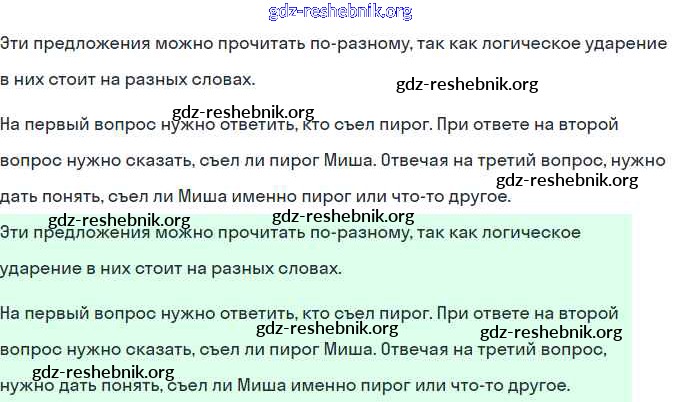 Эти предложения можно прочитать по-разному, так как логическое ударение в них стоит на разных словах.

На первый вопрос нужно ответить, кто съел пирог. При ответе на второй вопрос нужно сказать, съел ли пирог Миша. Отвечая на третий вопрос, нужно дать понять, съел ли Миша именно пирог или что-то другое.

Эти предложения можно прочитать по-разному, так как логическое ударение в них стоит на разных словах.

На первый вопрос нужно ответить, кто съел пирог. При ответе на второй вопрос нужно сказать, съел ли пирог Миша. Отвечая на третий вопрос, нужно дать понять, съел ли Миша именно пирог или что-то другое.

gdz-reshebnik.org